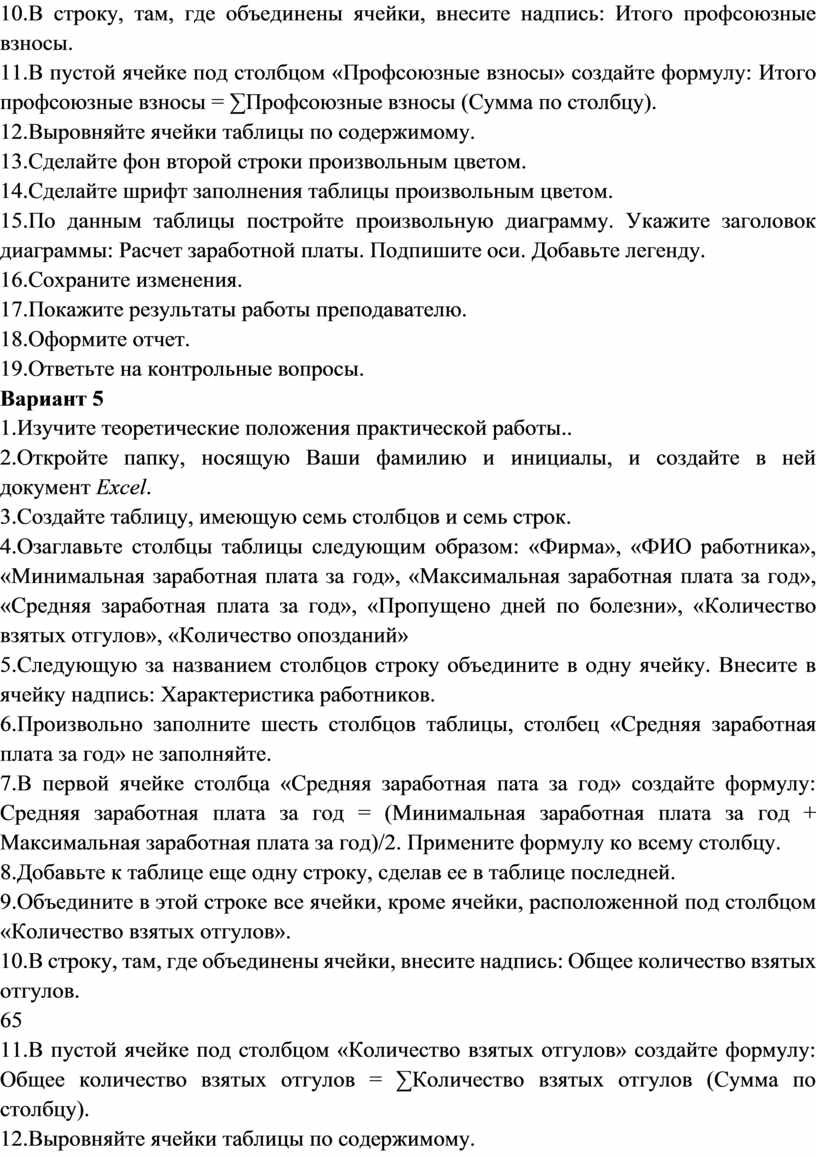 10.В строку, там, где объединены ячейки, внесите надпись: Итого профсоюзные взносы.
11.В пустой ячейке под столбцом «Профсоюзные взносы» создайте формулу: Итого профсоюзные взносы = ∑Профсоюзные взносы (Сумма по столбцу).
12.Выровняйте ячейки таблицы по содержимому.
13.Сделайте фон второй строки произвольным цветом.
14.Сделайте шрифт заполнения таблицы произвольным цветом.
15.По данным таблицы постройте произвольную диаграмму. Укажите заголовок диаграммы: Расчет заработной платы. Подпишите оси. Добавьте легенду.
16.Сохраните изменения.
17.Покажите результаты работы преподавателю.
18.Оформите отчет.
19.Ответьте на контрольные вопросы.
Вариант 5
1.Изучите теоретические положения практической работы..
2.Откройте папку, носящую Ваши фамилию и инициалы, и создайте в ней документ Excel.
3.Создайте таблицу, имеющую семь столбцов и семь строк.
4.Озаглавьте столбцы таблицы следующим образом: «Фирма», «ФИО работника», «Минимальная заработная плата за год», «Максимальная заработная плата за год», «Средняя заработная плата за год», «Пропущено дней по болезни», «Количество взятых отгулов», «Количество опозданий»
5.Следующую за названием столбцов строку объедините в одну ячейку. Внесите в ячейку надпись: Характеристика работников.
6.Произвольно заполните шесть столбцов таблицы, столбец «Средняя заработная плата за год» не заполняйте.
7.В первой ячейке столбца «Средняя заработная пата за год» создайте формулу: Средняя заработная плата за год = (Минимальная заработная плата за год + Максимальная заработная плата за год)/2. Примените формулу ко всему столбцу.
8.Добавьте к таблице еще одну строку, сделав ее в таблице последней.
9.Объедините в этой строке все ячейки, кроме ячейки, расположенной под столбцом «Количество взятых отгулов».
10.В строку, там, где объединены ячейки, внесите надпись: Общее количество взятых отгулов.
65
11.В пустой ячейке под столбцом «Количество взятых отгулов» создайте формулу: Общее количество взятых отгулов = ∑Количество взятых отгулов (Сумма по столбцу).
12.Выровняйте ячейки таблицы по содержимому.